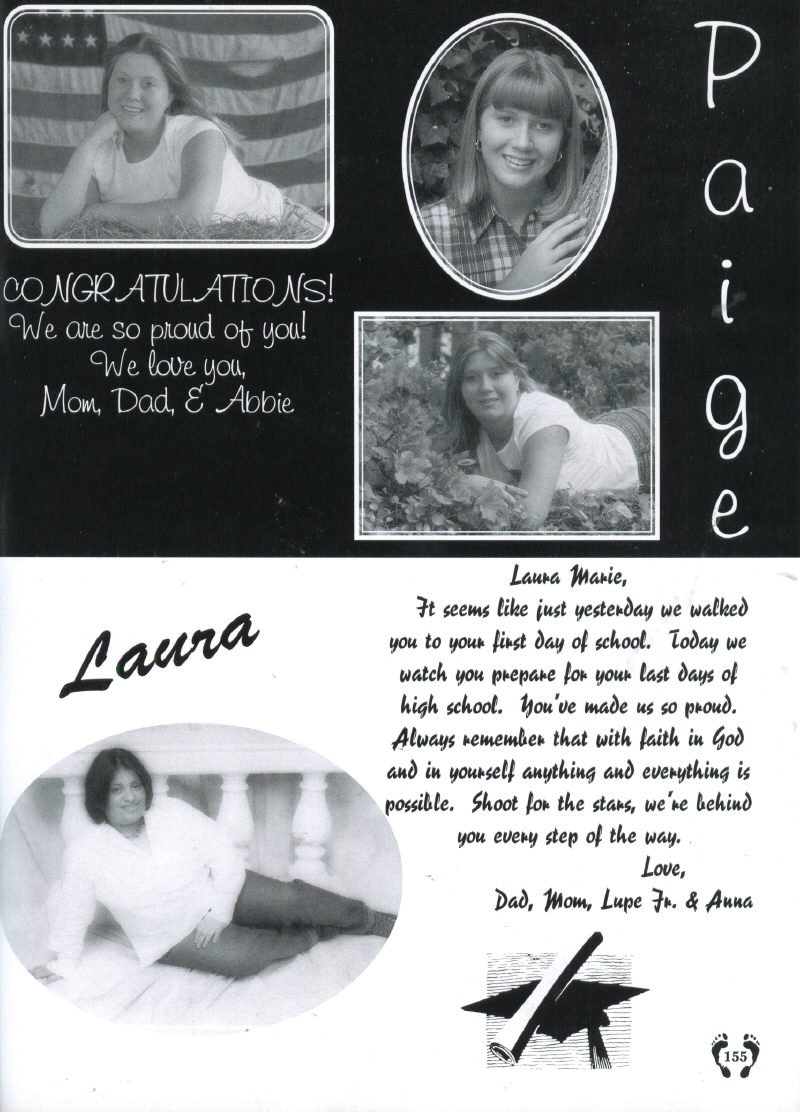 CONGRATULATIONS!
We are so proud of you!
We love you,
Mom, Dad, & Abbie

Paige

Laura

Laura Marie,

It seems like just yesterday we walked you to your first day of school. Today we watch you prepare for your last days of high school. You've made us so proud. Always remember that with faith in God and in yourself anything and everything is possible. Shoot for the stars, we're behind you every step of the way.

Love,
Dad, Mom, Lupe Jr. & Anna

155